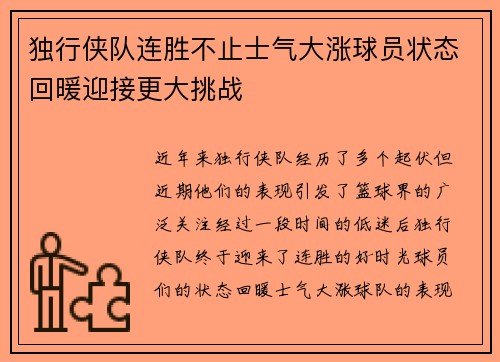 独行侠队连胜不止士气大涨球员状态回暖迎接更大挑战

近年来独行侠队经历了多个起伏但近期他们的表现引发了篮球界的广泛关注经过一段时间的低迷后独行侠队终于迎来了连胜的好时光球员们的状态回暖士气大涨球队的表现